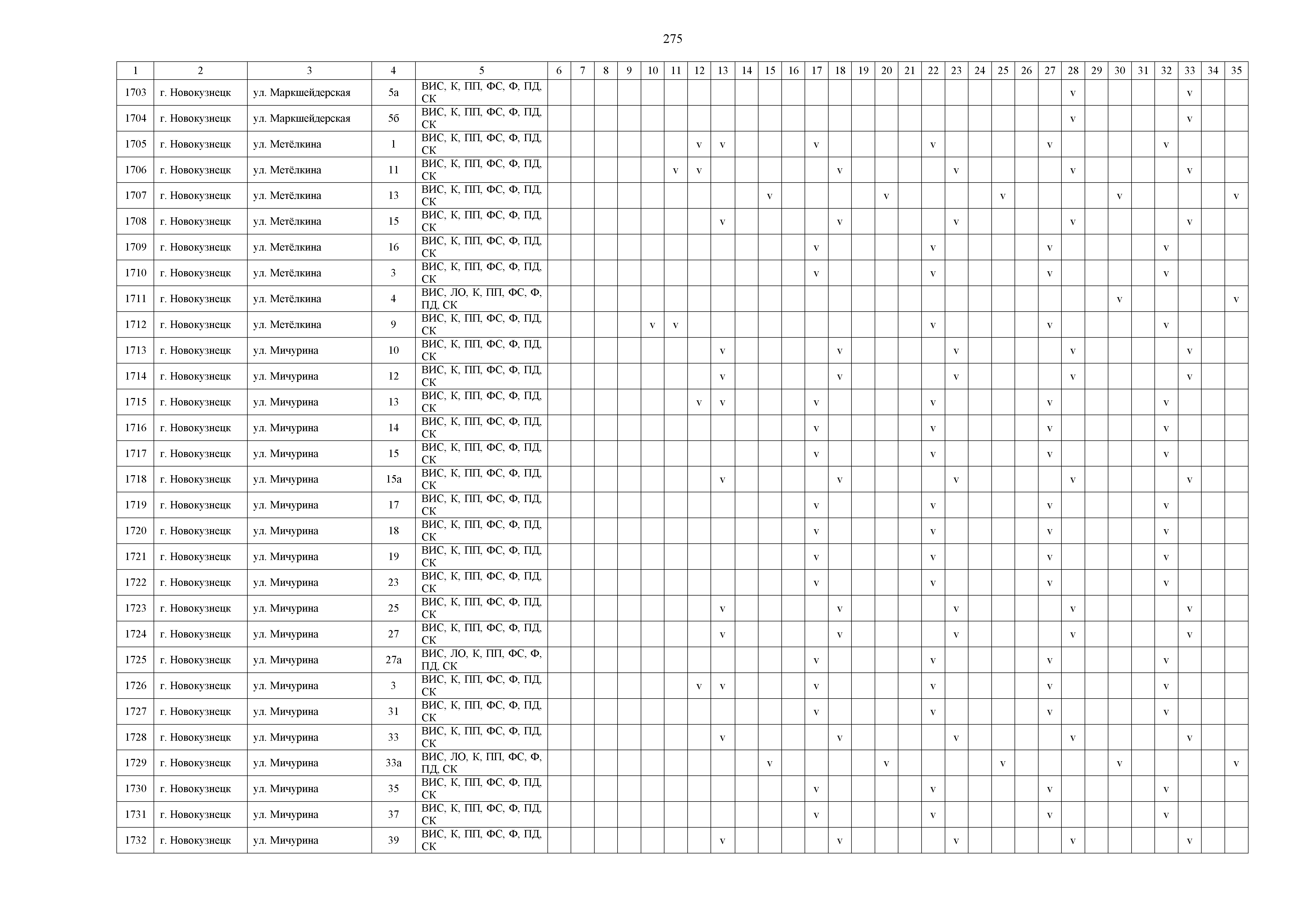 275

| 1 | 2 | 3 | 4 | 5 | 6 | 7 | 8 | 9 | 10 | 11 | 12 | 13 | 14 | 15 | 16 | 17 | 18 | 19 | 20 | 21 | 22 | 23 | 24 | 25 | 26 | 27 | 28 | 29 | 30 | 31 | 32 | 33 | 34 | 35 |
|---|---|---|---|---|---|---|---|---|---|---|---|---|---|---|---|---|---|---|---|---|---|---|---|---|---|---|---|---|---|---|---|---|---|---|
| 1703 | г. Новокузнецк | ул. Маркшейдерская | 5а | ВИС, К, ПП, ФС, Ф, ПД, СК | | | | | | | | | | | | | | | | | | | | | | | v | | | | | v | | |
| 1704 | г. Новокузнецк | ул. Маркшейдерская | 5б | ВИС, К, ПП, ФС, Ф, ПД, СК | | | | | | | | | | | | | | | | | | | | | | | v | | | | | v | | |
| 1705 | г. Новокузнецк | ул. Метёлкина | 1 | ВИС, К, ПП, ФС, Ф, ПД, СК | | | | | | | v | v | | | | v | | | | | v | | | | | v | | | | | v | | | |
| 1706 | г. Новокузнецк | ул. Метёлкина | 11 | ВИС, К, ПП, ФС, Ф, ПД, СК | | | | | | v | v | | | | | | v | | | | | v | | | | | v | | | | | v | | |
| 1707 | г. Новокузнецк | ул. Метёлкина | 13 | ВИС, К, ПП, ФС, Ф, ПД, СК | | | | | | | | | | v | | | | | v | | | | | v | | | | | v | | | | | v |
| 1708 | г. Новокузнецк | ул. Метёлкина | 15 | ВИС, К, ПП, ФС, Ф, ПД, СК | | | | | | | | v | | | | | v | | | | | v | | | | | v | | | | | v | | |
| 1709 | г. Новокузнецк | ул. Метёлкина | 16 | ВИС, К, ПП, ФС, Ф, ПД, СК | | | | | | | | | | | | v | | | | | v | | | | | v | | | | | v | | | |
| 1710 | г. Новокузнецк | ул. Метёлкина | 3 | ВИС, К, ПП, ФС, Ф, ПД, СК | | | | | | | | | | | | v | | | | | v | | | | | v | | | | | v | | | |
| 1711 | г. Новокузнецк | ул. Метёлкина | 4 | ВИС, ЛО, К, ПП, ФС, Ф, ПД, СК | | | | | | | | | | | | | | | | | | | | | | | | | v | | | | | v |
| 1712 | г. Новокузнецк | ул. Метёлкина | 9 | ВИС, К, ПП, ФС, Ф, ПД, СК | | | | | v | v | | | | | | | | | | | v | | | | | v | | | | | v | | | |
| 1713 | г. Новокузнецк | ул. Мичурина | 10 | ВИС, К, ПП, ФС, Ф, ПД, СК | | | | | | | | v | | | | | v | | | | | v | | | | | v | | | | | v | | |
| 1714 | г. Новокузнецк | ул. Мичурина | 12 | ВИС, К, ПП, ФС, Ф, ПД, СК | | | | | | | | v | | | | | v | | | | | v | | | | | v | | | | | v | | |
| 1715 | г. Новокузнецк | ул. Мичурина | 13 | ВИС, К, ПП, ФС, Ф, ПД, СК | | | | | | | v | v | | | | v | | | | | v | | | | | v | | | | | v | | | |
| 1716 | г. Новокузнецк | ул. Мичурина | 14 | ВИС, К, ПП, ФС, Ф, ПД, СК | | | | | | | | | | | | v | | | | | v | | | | | v | | | | | v | | | |
| 1717 | г. Новокузнецк | ул. Мичурина | 15 | ВИС, К, ПП, ФС, Ф, ПД, СК | | | | | | | | | | | | v | | | | | v | | | | | v | | | | | v | | | |
| 1718 | г. Новокузнецк | ул. Мичурина | 15а | ВИС, К, ПП, ФС, Ф, ПД, СК | | | | | | | | v | | | | | v | | | | | v | | | | | v | | | | | v | | |
| 1719 | г. Новокузнецк | ул. Мичурина | 17 | ВИС, К, ПП, ФС, Ф, ПД, СК | | | | | | | | | | | | v | | | | | v | | | | | v | | | | | v | | | |
| 1720 | г. Новокузнецк | ул. Мичурина | 18 | ВИС, К, ПП, ФС, Ф, ПД, СК | | | | | | | | | | | | v | | | | | v | | | | | v | | | | | v | | | |
| 1721 | г. Новокузнецк | ул. Мичурина | 19 | ВИС, К, ПП, ФС, Ф, ПД, СК | | | | | | | | | | | | v | | | | | v | | | | | v | | | | | v | | | |
| 1722 | г. Новокузнецк | ул. Мичурина | 23 | ВИС, К, ПП, ФС, Ф, ПД, СК | | | | | | | | | | | | v | | | | | v | | | | | v | | | | | v | | | |
| 1723 | г. Новокузнецк | ул. Мичурина | 25 | ВИС, К, ПП, ФС, Ф, ПД, СК | | | | | | | | v | | | | | v | | | | | v | | | | | v | | | | | v | | |
| 1724 | г. Новокузнецк | ул. Мичурина | 27 | ВИС, К, ПП, ФС, Ф, ПД, СК | | | | | | | | v | | | | | v | | | | | v | | | | | v | | | | | v | | |
| 1725 | г. Новокузнецк | ул. Мичурина | 27а | ВИС, ЛО, К, ПП, ФС, Ф, ПД, СК | | | | | | | | | | | | v | | | | | v | | | | | v | | | | | v | | | |
| 1726 | г. Новокузнецк | ул. Мичурина | 3 | ВИС, К, ПП, ФС, Ф, ПД, СК | | | | | | | v | v | | | | v | | | | | v | | | | | v | | | | | v | | | |
| 1727 | г. Новокузнецк | ул. Мичурина | 31 | ВИС, К, ПП, ФС, Ф, ПД, СК | | | | | | | | | | | | v | | | | | v | | | | | v | | | | | v | | | |
| 1728 | г. Новокузнецк | ул. Мичурина | 33 | ВИС, К, ПП, ФС, Ф, ПД, СК | | | | | | | | v | | | | | v | | | | | v | | | | | v | | | | | v | | |
| 1729 | г. Новокузнецк | ул. Мичурина | 33а | ВИС, ЛО, К, ПП, ФС, Ф, ПД, СК | | | | | | | | | | v | | | | | v | | | | | v | | | | | v | | | | | v |
| 1730 | г. Новокузнецк | ул. Мичурина | 35 | ВИС, К, ПП, ФС, Ф, ПД, СК | | | | | | | | | | | | v | | | | | v | | | | | v | | | | | v | | | |
| 1731 | г. Новокузнецк | ул. Мичурина | 37 | ВИС, К, ПП, ФС, Ф, ПД, СК | | | | | | | | | | | | v | | | | | v | | | | | v | | | | | v | | | |
| 1732 | г. Новокузнецк | ул. Мичурина | 39 | ВИС, К, ПП, ФС, Ф, ПД, СК | | | | | | | | v | | | | | v | | | | | v | | | | | v | | | | | v | | |